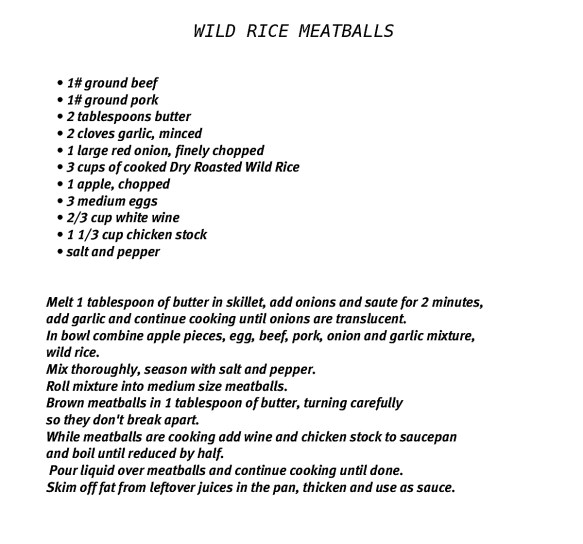 WILD RICE MEATBALLS

• 1# ground beef
• 1# ground pork
• 2 tablespoons butter
• 2 cloves garlic, minced
• 1 large red onion, finely chopped
• 3 cups of cooked Dry Roasted Wild Rice
• 1 apple, chopped
• 3 medium eggs
• 2/3 cup white wine
• 1 1/3 cup chicken stock
• salt and pepper

Melt 1 tablespoon of butter in skillet, add onions and saute for 2 minutes, add garlic and continue cooking until onions are translucent.
In bowl combine apple pieces, egg, beef, pork, onion and garlic mixture, wild rice.
Mix thoroughly, season with salt and pepper.
Roll mixture into medium size meatballs.
Brown meatballs in 1 tablespoon of butter, turning carefully so they don't break apart.
While meatballs are cooking add wine and chicken stock to saucepan and boil until reduced by half.
Pour liquid over meatballs and continue cooking until done.
Skim off fat from leftover juices in the pan, thicken and use as sauce.